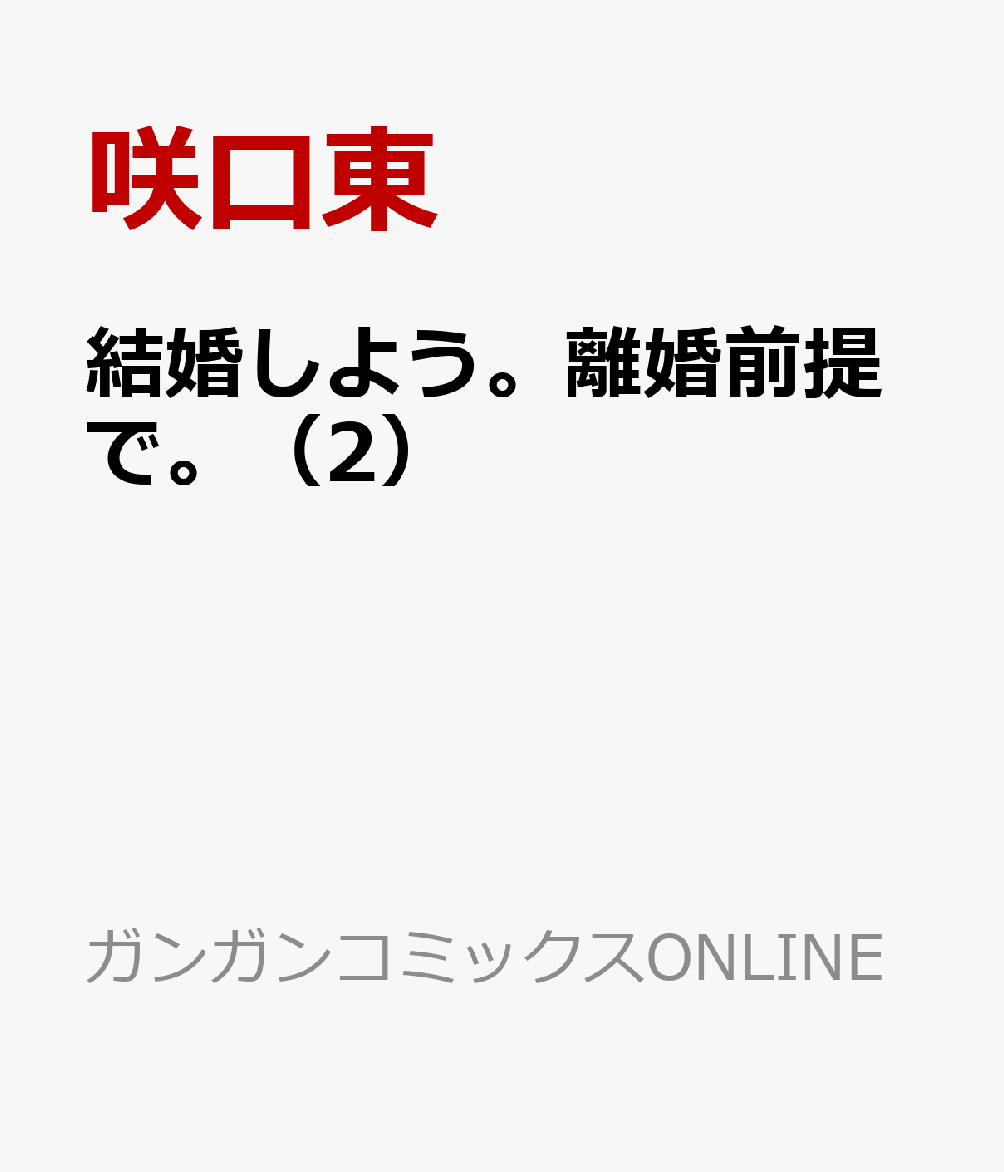 咲口東

結婚しよう。離婚前提で。（2）

ガンガンコミックスONLINE